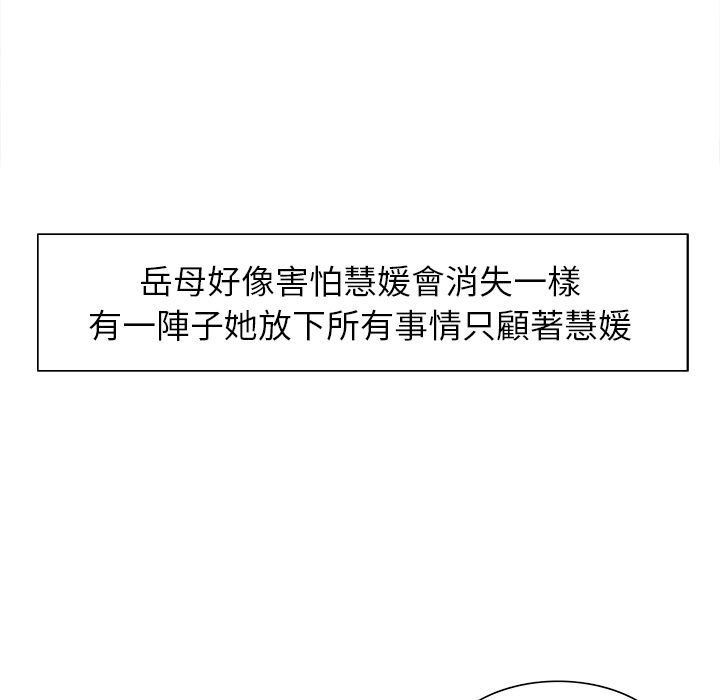 岳母好像害怕慧媛會消失一樣
有一陣子她放下所有事情只顧著慧媛